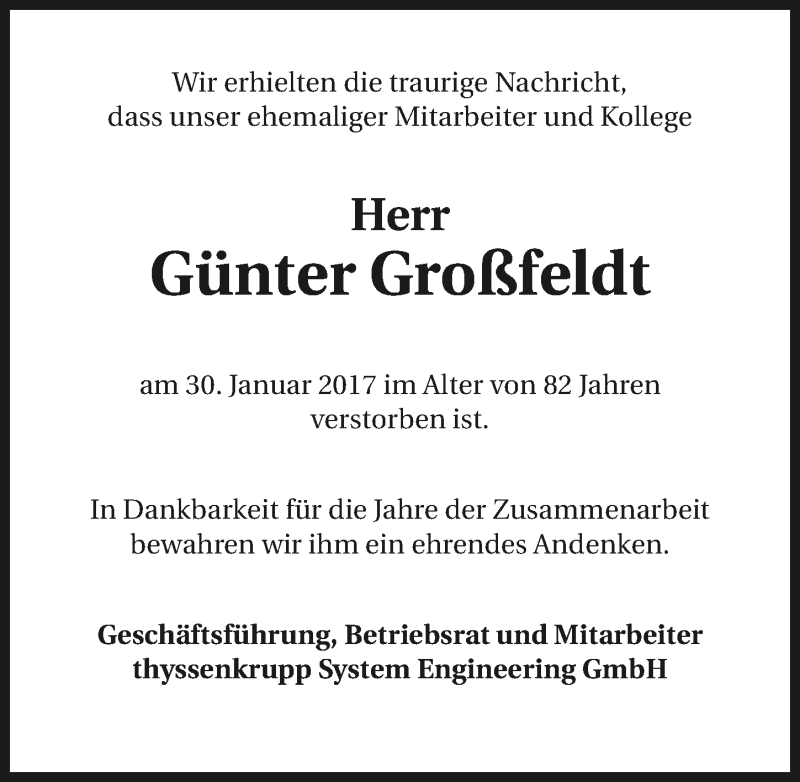 Wir erhielten die traurige Nachricht, dass unser ehemaliger Mitarbeiter und Kollege

Herr
Günter Großfeldt

am 30. Januar 2017 im Alter von 82 Jahren verstorben ist.

In Dankbarkeit für die Jahre der Zusammenarbeit bewahren wir ihm ein ehrendes Andenken.

Geschäftsführung, Betriebsrat und Mitarbeiter
thyssenkrupp System Engineering GmbH